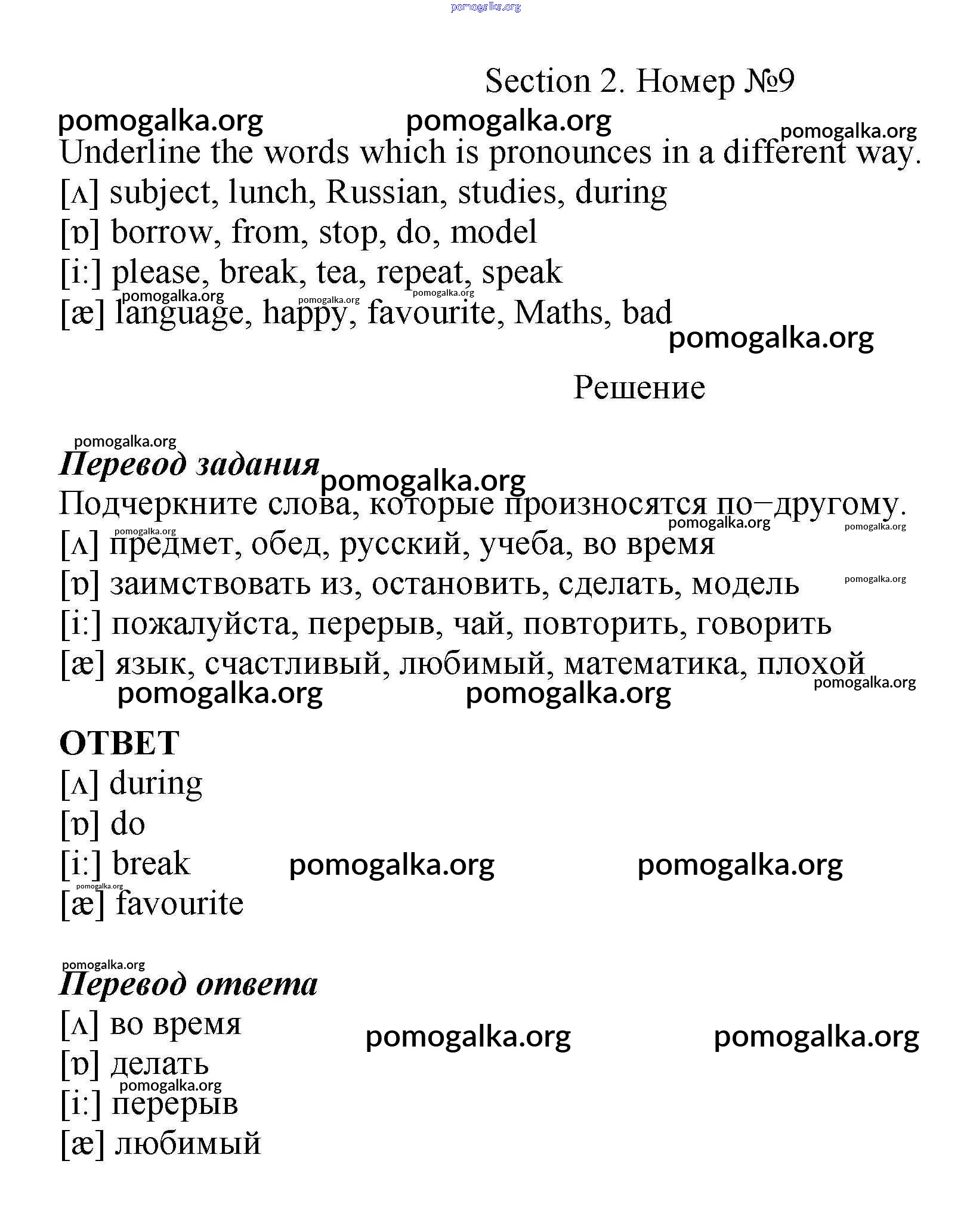 pomogalka.org

Section 2. Номер №9

pomogalka.org pomogalka.org pomogalka.org

Underline the words which is pronounces in a different way.
[ʌ] subject, lunch, Russian, studies, during
[ɒ] borrow, from, stop, do, model
[i:] please, break, tea, repeat, speak
pomogalka.org pomogalka.org pomogalka.org
[æ] language, happy, favourite, Maths, bad

pomogalka.org

Решение

pomogalka.org
Перевод задания
pomogalka.org
Подчеркните слова, которые произносятся по−другому.
pomogalka.org pomogalka.org pomogalka.org
[ʌ] предмет, обед, русский, учеба, во время
[ɒ] заимствовать из, остановить, сделать, модель pomogalka.org
[i:] пожалуйста, перерыв, чай, повторить, говорить
[æ] язык, счастливый, любимый, математика, плохой
pomogalka.org pomogalka.org pomogalka.org

ОТВЕТ
[ʌ] during
[ɒ] do
[i:] break pomogalka.org pomogalka.org
pomogalka.org
[æ] favourite

pomogalka.org
Перевод ответа
[ʌ] во время pomogalka.org pomogalka.org
[ɒ] делать
pomogalka.org
[i:] перерыв
[æ] любимый